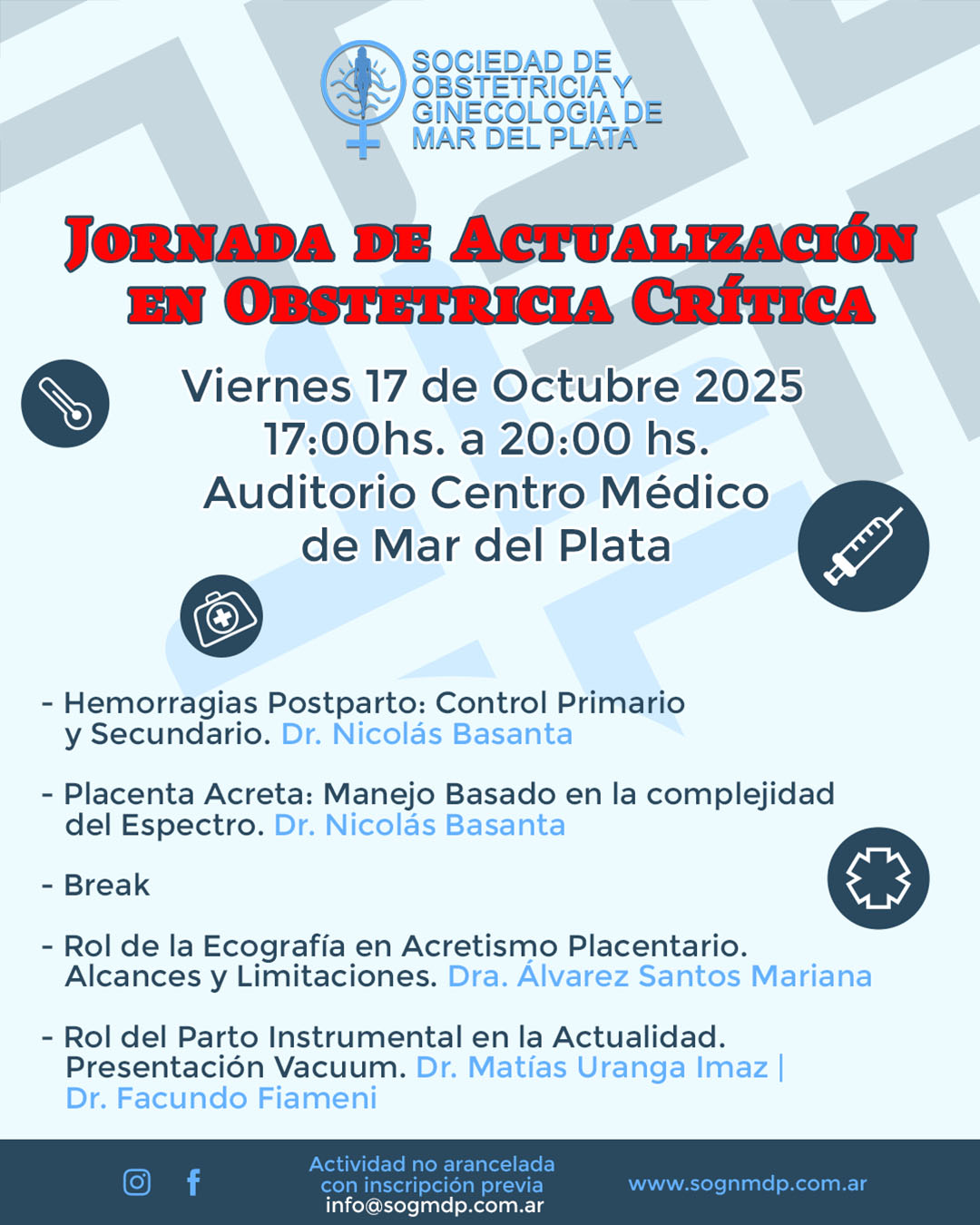 SOCIEDAD DE OBSTETRICIA Y GINECOLOGIA DE MAR DEL PLATA

JORNADA DE ACTUALIZACIÓN EN OBSTETRICIA CRÍTICA

Viernes 17 de Octubre 2025
17:00hs. a 20:00 hs.
Auditorio Centro Médico de Mar del Plata

- Hemorragias Postparto: Control Primario y Secundario. Dr. Nicolás Basanta

- Placenta Acreta: Manejo Basado en la complejidad del Espectro. Dr. Nicolás Basanta

- Break

- Rol de la Ecografía en Acretismo Placentario. Alcances y Limitaciones. Dra. Álvarez Santos Mariana

- Rol del Parto Instrumental en la Actualidad. Presentación Vacuum. Dr. Matías Uranga Imaz | Dr. Facundo Fiameni

Actividad no arancelada con inscripción previa
info@sogmdp.com.ar

www.sognmdp.com.ar